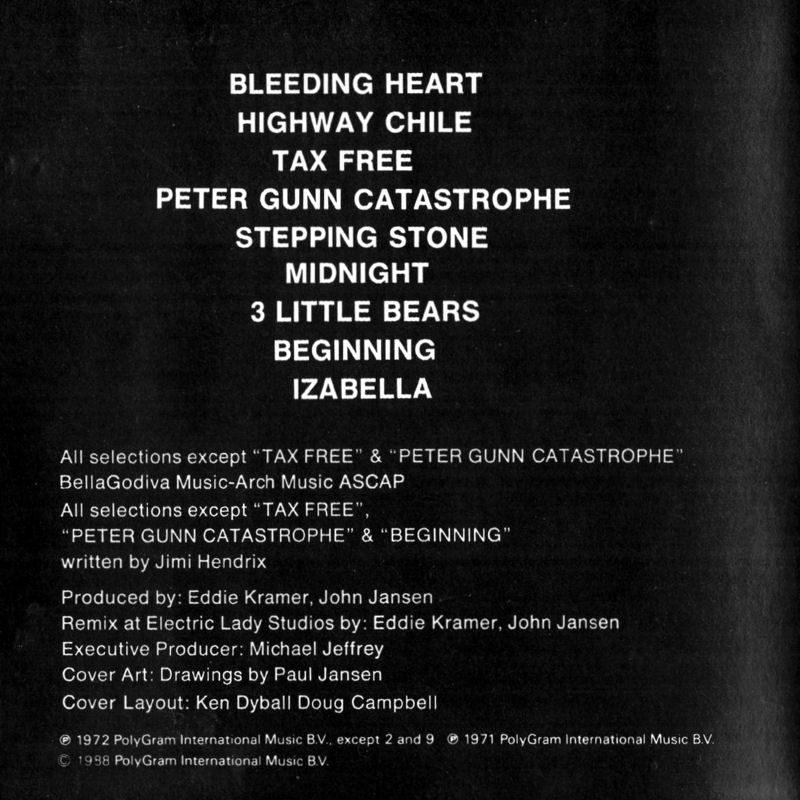 BLEEDING HEART
HIGHWAY CHILE
TAX FREE
PETER GUNN CATASTROPHE
STEPPING STONE
MIDNIGHT
3 LITTLE BEARS
BEGINNING
IZABELLA

All selections except "TAX FREE" & "PETER GUNN CATASTROPHE" BellaGodiva Music-Arch Music ASCAP
All selections except "TAX FREE", "PETER GUNN CATASTROPHE" & "BEGINNING" written by Jimi Hendrix

Produced by: Eddie Kramer, John Jansen
Remix at Electric Lady Studios by: Eddie Kramer, John Jansen
Executive Producer: Michael Jeffrey
Cover Art: Drawings by Paul Jansen
Cover Layout: Ken Dyball Doug Campbell

℗ 1972 PolyGram International Music B.V., except 2 and 9 ℗ 1971 PolyGram International Music B.V.
© 1988 PolyGram International Music B.V.